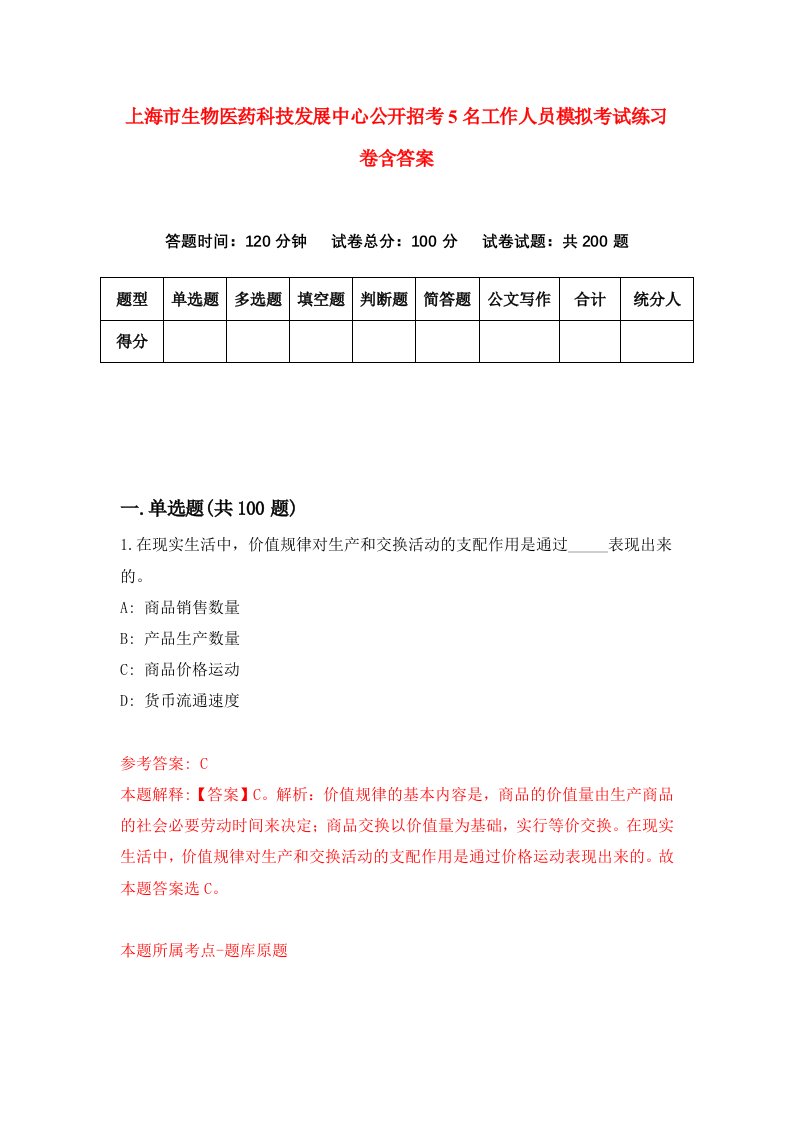 上海市生物医药科技发展中心公开招考5名工作人员模拟考试练习卷含答案

答题时间：120分钟　试卷总分：100分　试卷试题：共200题

| 题型 | 单选题 | 多选题 | 填空题 | 判断题 | 简答题 | 公文写作 | 合计 | 统分人 |
|---|---|---|---|---|---|---|---|---|
| 得分 | | | | | | | | |

一.单选题(共100题)

1.在现实生活中，价值规律对生产和交换活动的支配作用是通过_____表现出来的。

A: 商品销售数量

B: 产品生产数量

C: 商品价格运动

D: 货币流通速度

参考答案: C

本题解释:【答案】C。解析：价值规律的基本内容是，商品的价值量由生产商品的社会必要劳动时间来决定；商品交换以价值量为基础，实行等价交换。在现实生活中，价值规律对生产和交换活动的支配作用是通过价格运动表现出来的。故本题答案选C。

本题所属考点-题库原题